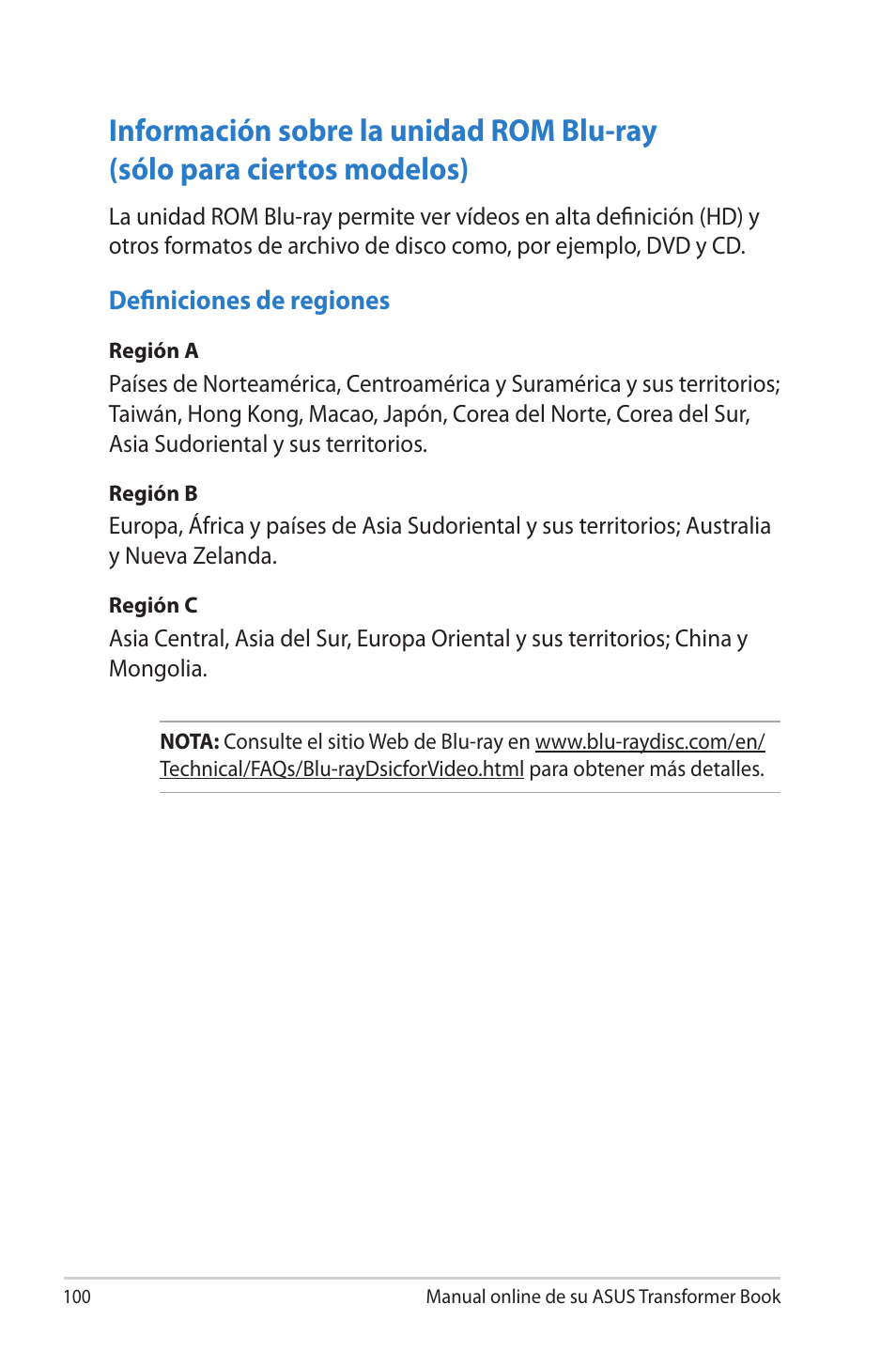 Información sobre la unidad ROM Blu-ray (sólo para ciertos modelos)

La unidad ROM Blu-ray permite ver vídeos en alta definición (HD) y otros formatos de archivo de disco como, por ejemplo, DVD y CD.

Definiciones de regiones

Región A
Países de Norteamérica, Centroamérica y Suramérica y sus territorios; Taiwán, Hong Kong, Macao, Japón, Corea del Norte, Corea del Sur, Asia Sudoriental y sus territorios.

Región B
Europa, África y países de Asia Sudoriental y sus territorios; Australia y Nueva Zelanda.

Región C
Asia Central, Asia del Sur, Europa Oriental y sus territorios; China y Mongolia.

NOTA: Consulte el sitio Web de Blu-ray en www.blu-raydisc.com/en/Technical/FAQs/Blu-rayDsicforVideo.html para obtener más detalles.

100 Manual online de su ASUS Transformer Book